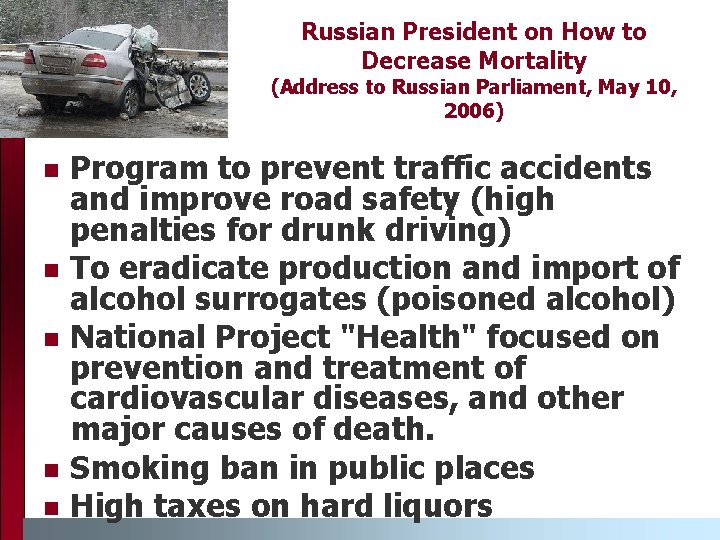 Russian President on How to Decrease Mortality
(Address to Russian Parliament, May 10, 2006)

- Program to prevent traffic accidents and improve road safety (high penalties for drunk driving)
- To eradicate production and import of alcohol surrogates (poisoned alcohol)
- National Project "Health" focused on prevention and treatment of cardiovascular diseases, and other major causes of death.
- Smoking ban in public places
- High taxes on hard liquors